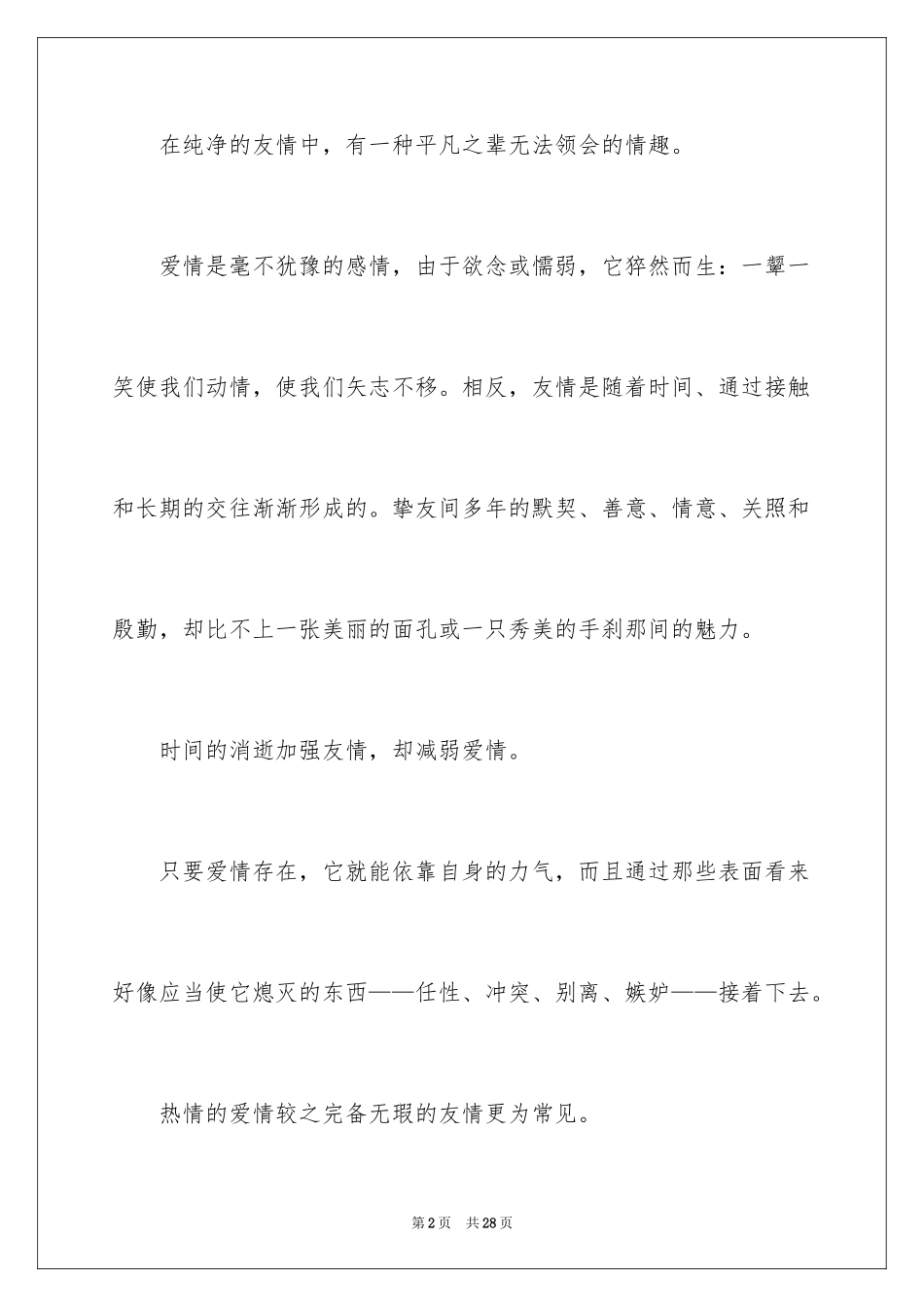 在纯净的友情中，有一种平凡之辈无法领会的情趣。

爱情是毫不犹豫的感情，由于欲念或懦弱，它猝然而生：一颦一笑使我们动情，使我们矢志不移。相反，友情是随着时间、通过接触和长期的交往渐渐形成的。挚友间多年的默契、善意、情意、关照和殷勤，却比不上一张美丽的面孔或一只秀美的手刹那间的魅力。

时间的消逝加强友情，却减弱爱情。

只要爱情存在，它就能依靠自身的力气，而且通过那些表面看来好像应当使它熄灭的东西——任性、冲突、别离、嫉妒——接着下去。

热情的爱情较之完备无瑕的友情更为常见。

第2页 共28页